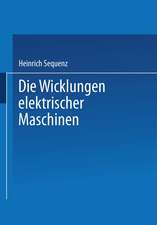 Heinrich Sequenz

Die Wicklungen elektrischer Maschinen